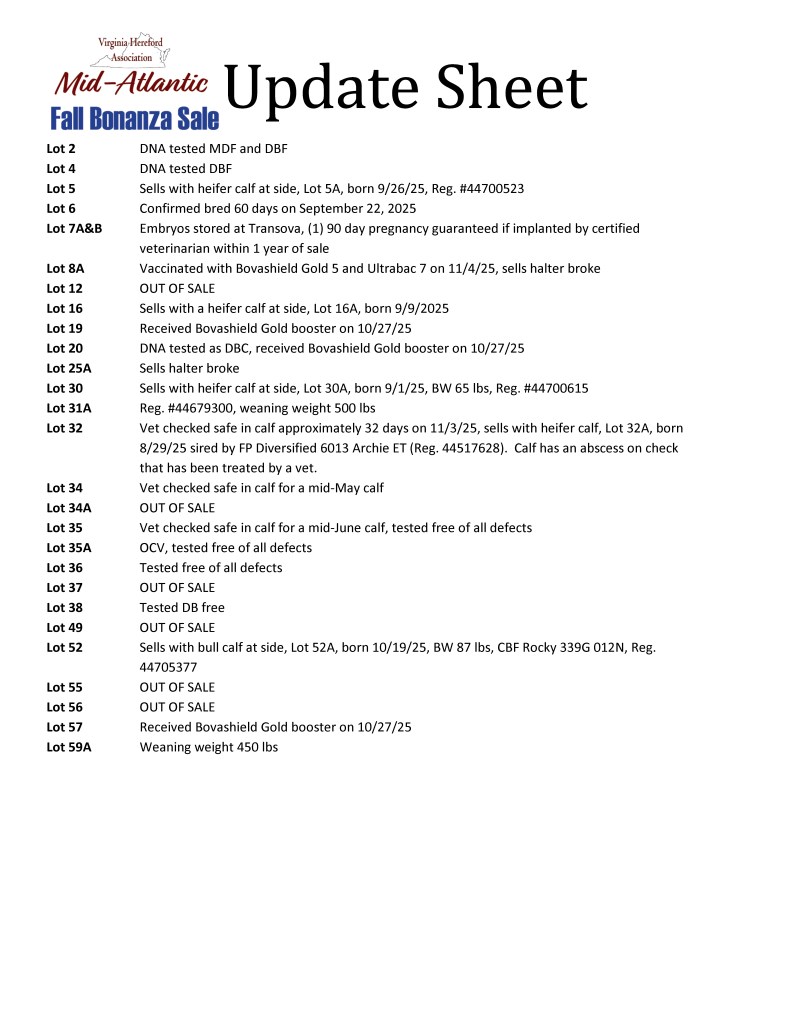 Virginia Hereford Association
Mid-Atlantic
Fall Bonanza Sale
Update Sheet

| | |
|---|---|
| Lot 2 | DNA tested MDF and DBF |
| Lot 4 | DNA tested DBF |
| Lot 5 | Sells with heifer calf at side, Lot 5A, born 9/26/25, Reg. #44700523 |
| Lot 6 | Confirmed bred 60 days on September 22, 2025 |
| Lot 7A&B | Embryos stored at Transova, (1) 90 day pregnancy guaranteed if implanted by certified veterinarian within 1 year of sale |
| Lot 8A | Vaccinated with Bovashield Gold 5 and Ultrabac 7 on 11/4/25, sells halter broke |
| Lot 12 | OUT OF SALE |
| Lot 16 | Sells with a heifer calf at side, Lot 16A, born 9/9/2025 |
| Lot 19 | Received Bovashield Gold booster on 10/27/25 |
| Lot 20 | DNA tested as DBC, received Bovashield Gold booster on 10/27/25 |
| Lot 25A | Sells halter broke |
| Lot 30 | Sells with heifer calf at side, Lot 30A, born 9/1/25, BW 65 lbs, Reg. #44700615 |
| Lot 31A | Reg. #44679300, weaning weight 500 lbs |
| Lot 32 | Vet checked safe in calf approximately 32 days on 11/3/25, sells with heifer calf, Lot 32A, born 8/29/25 sired by FP Diversified 6013 Archie ET (Reg. 44517628). Calf has an abscess on check that has been treated by a vet. |
| Lot 34 | Vet checked safe in calf for a mid-May calf |
| Lot 34A | OUT OF SALE |
| Lot 35 | Vet checked safe in calf for a mid-June calf, tested free of all defects |
| Lot 35A | OCV, tested free of all defects |
| Lot 36 | Tested free of all defects |
| Lot 37 | OUT OF SALE |
| Lot 38 | Tested DB free |
| Lot 49 | OUT OF SALE |
| Lot 52 | Sells with bull calf at side, Lot 52A, born 10/19/25, BW 87 lbs, CBF Rocky 339G 012N, Reg. 44705377 |
| Lot 55 | OUT OF SALE |
| Lot 56 | OUT OF SALE |
| Lot 57 | Received Bovashield Gold booster on 10/27/25 |
| Lot 59A | Weaning weight 450 lbs |